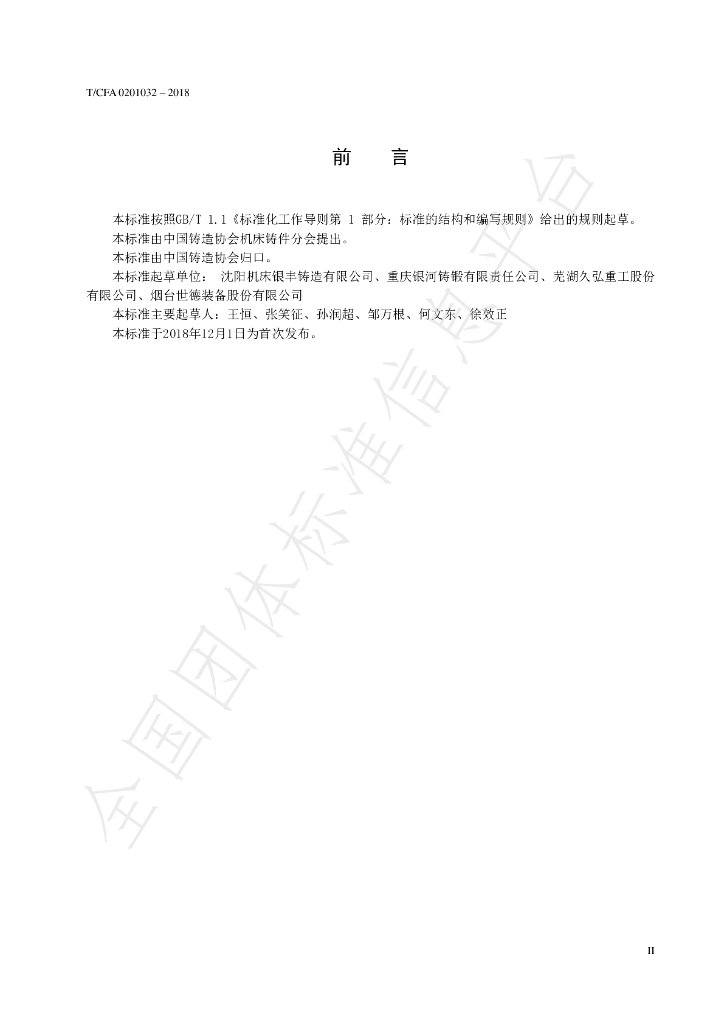 T/CFA 0201032 – 2018

前　言

本标准按照GB/T 1.1《标准化工作导则第 1 部分：标准的结构和编写规则》给出的规则起草。

本标准由中国铸造协会机床铸件分会提出。

本标准由中国铸造协会归口。

本标准起草单位： 沈阳机床银丰铸造有限公司、重庆银河铸锻有限责任公司、芜湖久弘重工股份有限公司、烟台世德装备股份有限公司

本标准主要起草人：王恒、张笑征、孙润超、邹万根、何文东、徐效正

本标准于2018年12月1日为首次发布。

全国团体标准信息平台

II